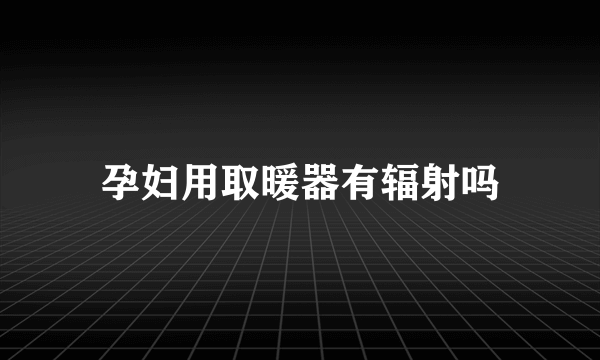 孕妇用取暖器有辐射吗